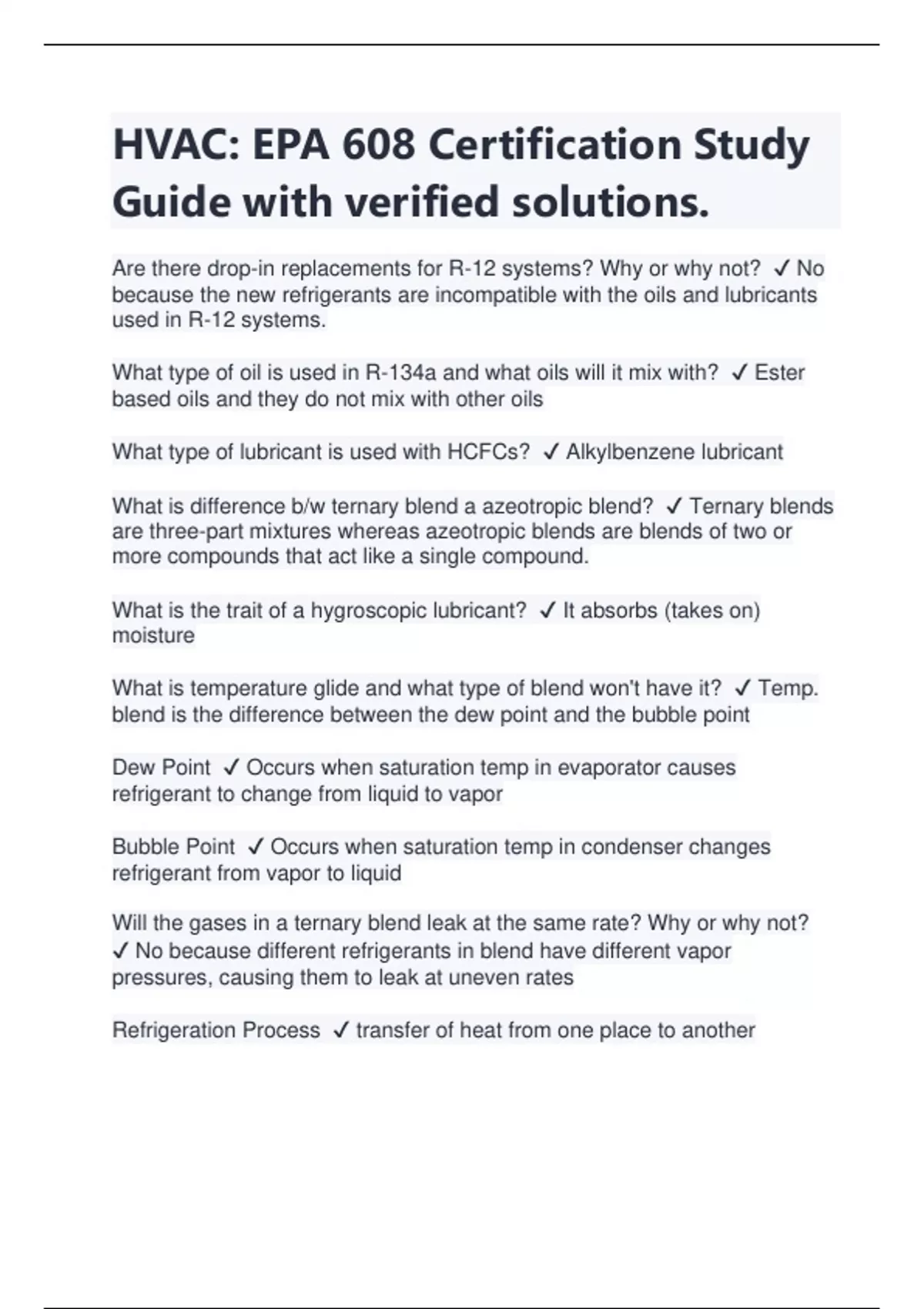 HVAC: EPA 608 Certification Study Guide with verified solutions.

Are there drop-in replacements for R-12 systems? Why or why not? ✓ No because the new refrigerants are incompatible with the oils and lubricants used in R-12 systems.

What type of oil is used in R-134a and what oils will it mix with? ✓ Ester based oils and they do not mix with other oils

What type of lubricant is used with HCFCs? ✓ Alkylbenzene lubricant

What is difference b/w ternary blend a azeotropic blend? ✓ Ternary blends are three-part mixtures whereas azeotropic blends are blends of two or more compounds that act like a single compound.

What is the trait of a hygroscopic lubricant? ✓ It absorbs (takes on) moisture

What is temperature glide and what type of blend won't have it? ✓ Temp. blend is the difference between the dew point and the bubble point

Dew Point ✓ Occurs when saturation temp in evaporator causes refrigerant to change from liquid to vapor

Bubble Point ✓ Occurs when saturation temp in condenser changes refrigerant from vapor to liquid

Will the gases in a ternary blend leak at the same rate? Why or why not? ✓ No because different refrigerants in blend have different vapor pressures, causing them to leak at uneven rates

Refrigeration Process ✓ transfer of heat from one place to another